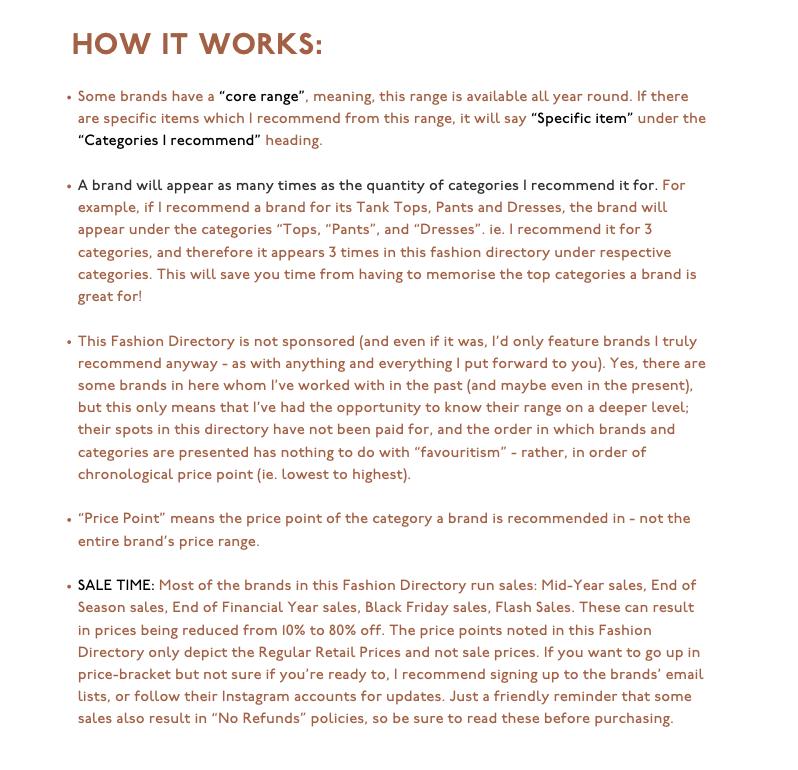 HOW IT WORKS:

• Some brands have a “core range”, meaning, this range is available all year round. If there are specific items which I recommend from this range, it will say “Specific item” under the “Categories I recommend” heading.

• A brand will appear as many times as the quantity of categories I recommend it for. For example, if I recommend a brand for its Tank Tops, Pants and Dresses, the brand will appear under the categories “Tops, “Pants”, and “Dresses”. ie. I recommend it for 3 categories, and therefore it appears 3 times in this fashion directory under respective categories. This will save you time from having to memorise the top categories a brand is great for!

• This Fashion Directory is not sponsored (and even if it was, I’d only feature brands I truly recommend anyway - as with anything and everything I put forward to you). Yes, there are some brands in here whom I’ve worked with in the past (and maybe even in the present), but this only means that I’ve had the opportunity to know their range on a deeper level; their spots in this directory have not been paid for, and the order in which brands and categories are presented has nothing to do with “favouritism” - rather, in order of chronological price point (ie. lowest to highest).

• “Price Point” means the price point of the category a brand is recommended in - not the entire brand’s price range.

• SALE TIME: Most of the brands in this Fashion Directory run sales: Mid-Year sales, End of Season sales, End of Financial Year sales, Black Friday sales, Flash Sales. These can result in prices being reduced from 10% to 80% off. The price points noted in this Fashion Directory only depict the Regular Retail Prices and not sale prices. If you want to go up in price-bracket but not sure if you’re ready to, I recommend signing up to the brands’ email lists, or follow their Instagram accounts for updates. Just a friendly reminder that some sales also result in “No Refunds” policies, so be sure to read these before purchasing.